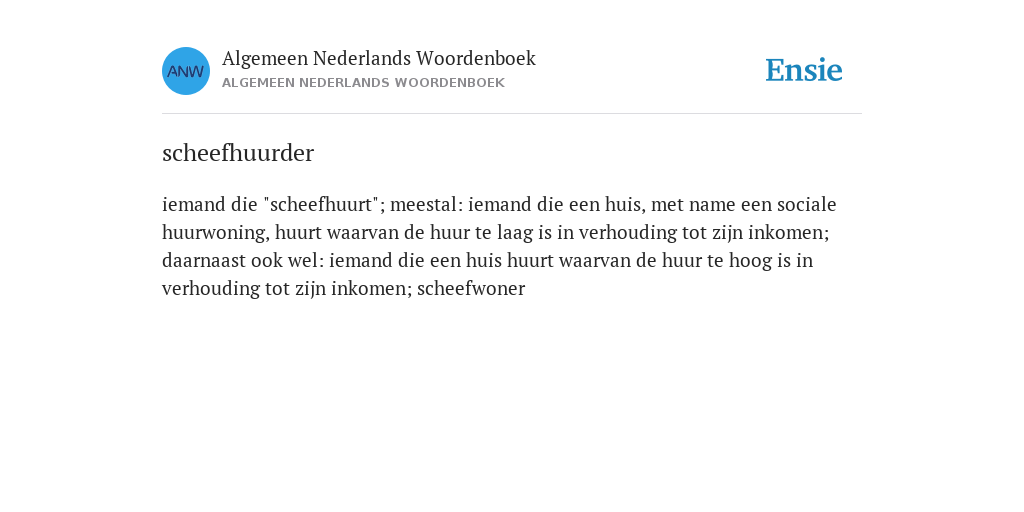 ANW

Algemeen Nederlands Woordenboek
ALGEMEEN NEDERLANDS WOORDENBOEK

Ensie

scheefhuurder

iemand die "scheefhuurt"; meestal: iemand die een huis, met name een sociale huurwoning, huurt waarvan de huur te laag is in verhouding tot zijn inkomen; daarnaast ook wel: iemand die een huis huurt waarvan de huur te hoog is in verhouding tot zijn inkomen; scheefwoner